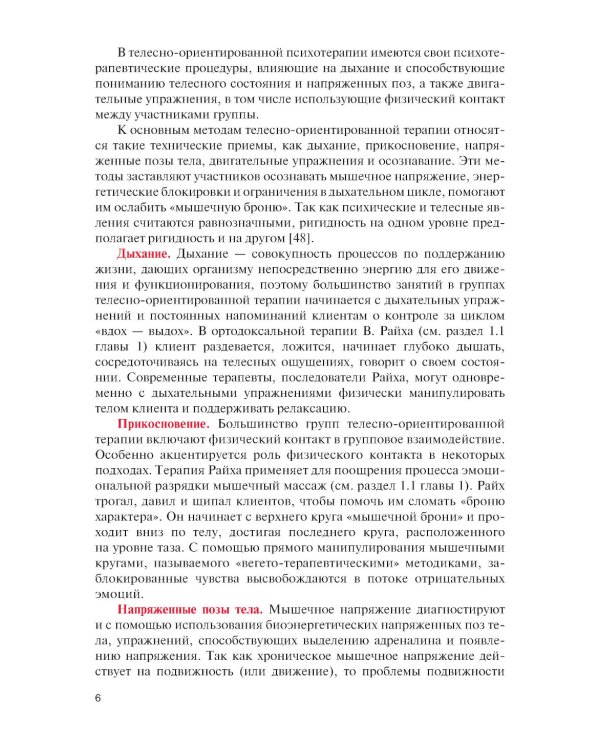 В телесно-ориентированной психотерапии имеются свои психотерапевтические процедуры, влияющие на дыхание и способствующие пониманию телесного состояния и напряженных поз, а также двигательные упражнения, в том числе использующие физический контакт между участниками группы.

К основным методам телесно-ориентированной терапии относятся такие технические приемы, как дыхание, прикосновение, напряженные позы тела, двигательные упражнения и осознавание. Эти методы заставляют участников осознавать мышечное напряжение, энергетические блокировки и ограничения в дыхательном цикле, помогают им ослабить «мышечную броню». Так как психические и телесные явления считаются равнозначными, ригидность на одном уровне предполагает ригидность и на другом [48].

Дыхание. Дыхание — совокупность процессов по поддержанию жизни, дающих организму непосредственно энергию для его движения и функционирования, поэтому большинство занятий в группах телесно-ориентированной терапии начинается с дыхательных упражнений и постоянных напоминаний клиентам о контроле за циклом «вдох — выдох». В ортодоксальной терапии В. Райха (см. раздел 1.1 главы 1) клиент раздевается, ложится, начинает глубоко дышать, сосредоточиваясь на телесных ощущениях, говорит о своем состоянии. Современные терапевты, последователи Райха, могут одновременно с дыхательными упражнениями физически манипулировать телом клиента и поддерживать релаксацию.

Прикосновение. Большинство групп телесно-ориентированной терапии включают физический контакт в групповое взаимодействие. Особенно акцентируется роль физического контакта в некоторых подходах. Терапия Райха применяет для поощрения процесса эмоциональной разрядки мышечный массаж (см. раздел 1.1 главы 1). Райх трогал, давил и щипал клиентов, чтобы помочь им сломать «броню характера». Он начинает с верхнего круга «мышечной брони» и проходит вниз по телу, достигая последнего круга, расположенного на уровне таза. С помощью прямого манипулирования мышечными кругами, называемого «вегето-терапевтическими» методиками, заблокированные чувства высвобождаются в потоке отрицательных эмоций.

Напряженные позы тела. Мышечное напряжение диагностируют и с помощью использования биоэнергетических напряженных поз тела, упражнений, способствующих выделению адреналина и появлению напряжения. Так как хроническое мышечное напряжение действует на подвижность (или движение), то проблемы подвижности

6